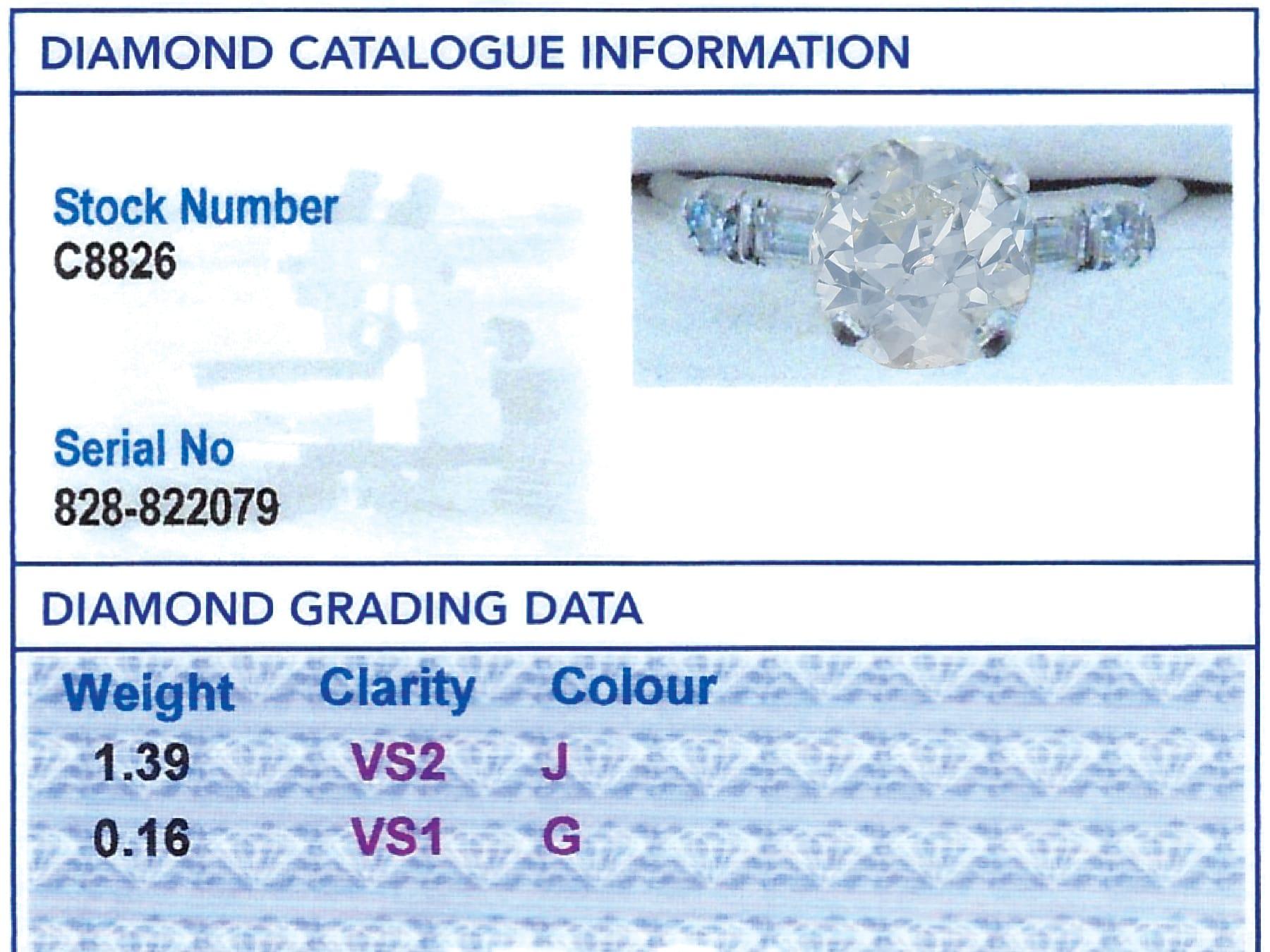 DIAMOND CATALOGUE INFORMATION

Stock Number
C8826

Serial No
828-822079

DIAMOND GRADING DATA

| Weight | Clarity | Colour |
|---|---|---|
| 1.39 | VS2 | J |
| 0.16 | VS1 | G |